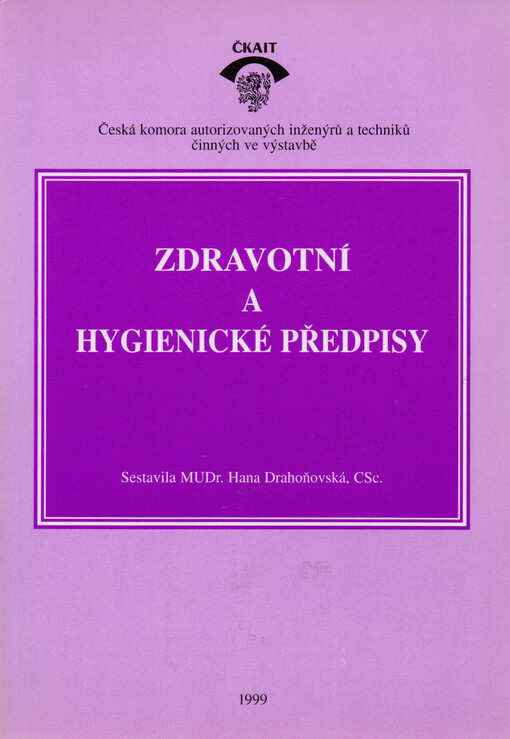 ČKAIT

Česká komora autorizovaných inženýrů a techniků činných ve výstavbě

ZDRAVOTNÍ
A
HYGIENICKÉ PŘEDPISY

Sestavila MUDr. Hana Drahoňovská, CSc.

1999